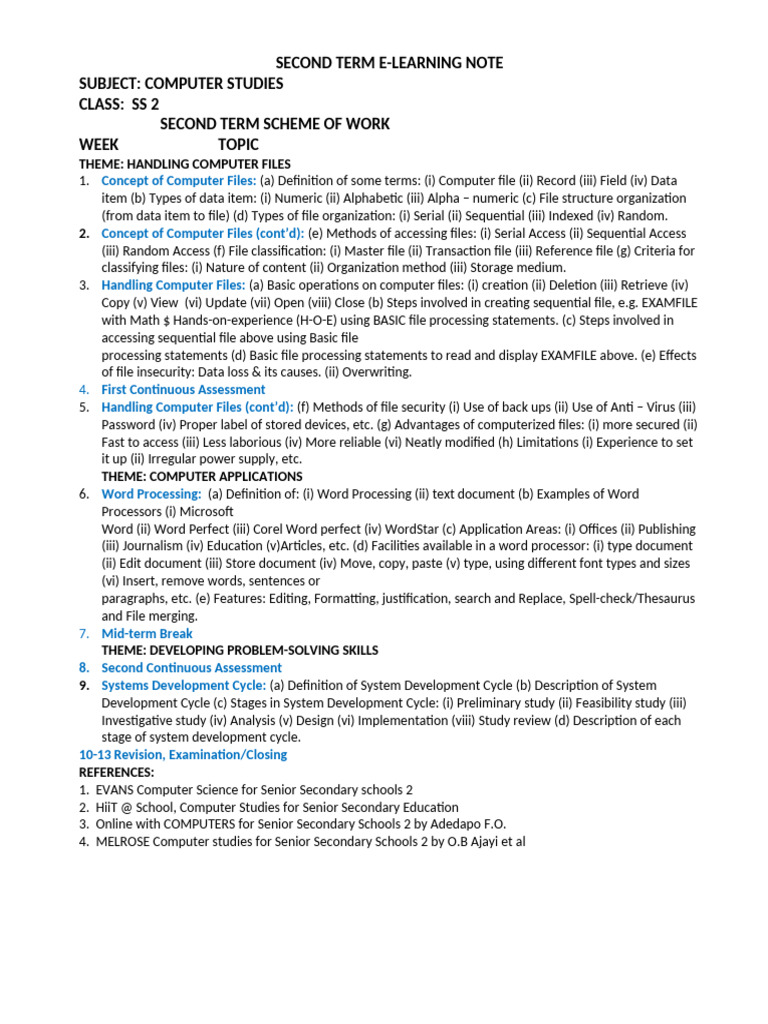 SECOND TERM E-LEARNING NOTE

SUBJECT: COMPUTER STUDIES

CLASS: SS 2

SECOND TERM SCHEME OF WORK

WEEK TOPIC

THEME: HANDLING COMPUTER FILES

1. Concept of Computer Files: (a) Definition of some terms: (i) Computer file (ii) Record (iii) Field (iv) Data item (b) Types of data item: (i) Numeric (ii) Alphabetic (iii) Alpha – numeric (c) File structure organization (from data item to file) (d) Types of file organization: (i) Serial (ii) Sequential (iii) Indexed (iv) Random.

2. Concept of Computer Files (cont'd): (e) Methods of accessing files: (i) Serial Access (ii) Sequential Access (iii) Random Access (f) File classification: (i) Master file (ii) Transaction file (iii) Reference file (g) Criteria for classifying files: (i) Nature of content (ii) Organization method (iii) Storage medium.

3. Handling Computer Files: (a) Basic operations on computer files: (i) creation (ii) Deletion (iii) Retrieve (iv) Copy (v) View (vi) Update (vii) Open (viii) Close (b) Steps involved in creating sequential file, e.g. EXAMFILE with Math $ Hands-on-experience (H-O-E) using BASIC file processing statements. (c) Steps involved in accessing sequential file above using Basic file
processing statements (d) Basic file processing statements to read and display EXAMFILE above. (e) Effects of file insecurity: Data loss & its causes. (ii) Overwriting.

4. First Continuous Assessment

5. Handling Computer Files (cont'd): (f) Methods of file security (i) Use of back ups (ii) Use of Anti – Virus (iii) Password (iv) Proper label of stored devices, etc. (g) Advantages of computerized files: (i) more secured (ii) Fast to access (iii) Less laborious (iv) More reliable (vi) Neatly modified (h) Limitations (i) Experience to set it up (ii) Irregular power supply, etc.

THEME: COMPUTER APPLICATIONS

6. Word Processing: (a) Definition of: (i) Word Processing (ii) text document (b) Examples of Word Processors (i) Microsoft
Word (ii) Word Perfect (iii) Corel Word perfect (iv) WordStar (c) Application Areas: (i) Offices (ii) Publishing (iii) Journalism (iv) Education (v)Articles, etc. (d) Facilities available in a word processor: (i) type document (ii) Edit document (iii) Store document (iv) Move, copy, paste (v) type, using different font types and sizes (vi) Insert, remove words, sentences or
paragraphs, etc. (e) Features: Editing, Formatting, justification, search and Replace, Spell-check/Thesaurus and File merging.

7. Mid-term Break

THEME: DEVELOPING PROBLEM-SOLVING SKILLS

8. Second Continuous Assessment

9. Systems Development Cycle: (a) Definition of System Development Cycle (b) Description of System Development Cycle (c) Stages in System Development Cycle: (i) Preliminary study (ii) Feasibility study (iii) Investigative study (iv) Analysis (v) Design (vi) Implementation (viii) Study review (d) Description of each stage of system development cycle.

10-13 Revision, Examination/Closing

REFERENCES:

1. EVANS Computer Science for Senior Secondary schools 2
2. HiiT @ School, Computer Studies for Senior Secondary Education
3. Online with COMPUTERS for Senior Secondary Schools 2 by Adedapo F.O.
4. MELROSE Computer studies for Senior Secondary Schools 2 by O.B Ajayi et al